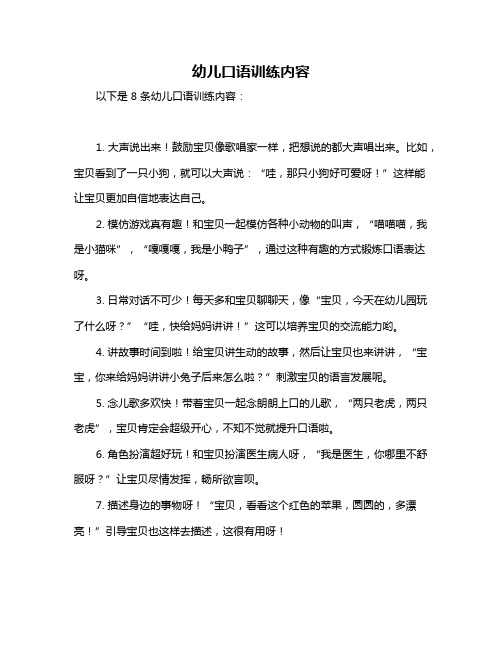 幼儿口语训练内容

以下是 8 条幼儿口语训练内容：

1. 大声说出来！鼓励宝贝像歌唱家一样，把想说的都大声唱出来。比如，宝贝看到了一只小狗，就可以大声说：“哇，那只小狗好可爱呀！”这样能让宝贝更加自信地表达自己。

2. 模仿游戏真有趣！和宝贝一起模仿各种小动物的叫声，“喵喵喵，我是小猫咪”，“嘎嘎嘎，我是小鸭子”，通过这种有趣的方式锻炼口语表达呀。

3. 日常对话不可少！每天多和宝贝聊聊天，像“宝贝，今天在幼儿园玩了什么呀？”“哇，快给妈妈讲讲！”这可以培养宝贝的交流能力哟。

4. 讲故事时间到啦！给宝贝讲生动的故事，然后让宝贝也来讲讲，“宝宝，你来给妈妈讲讲小兔子后来怎么啦？”刺激宝贝的语言发展呢。

5. 念儿歌多欢快！带着宝贝一起念朗朗上口的儿歌，“两只老虎，两只老虎”，宝贝肯定会超级开心，不知不觉就提升口语啦。

6. 角色扮演超好玩！和宝贝扮演医生病人呀，“我是医生，你哪里不舒服呀？”让宝贝尽情发挥，畅所欲言呗。

7. 描述身边的事物呀！“宝贝，看看这个红色的苹果，圆圆的，多漂亮！”引导宝贝也这样去描述，这很有用呀！